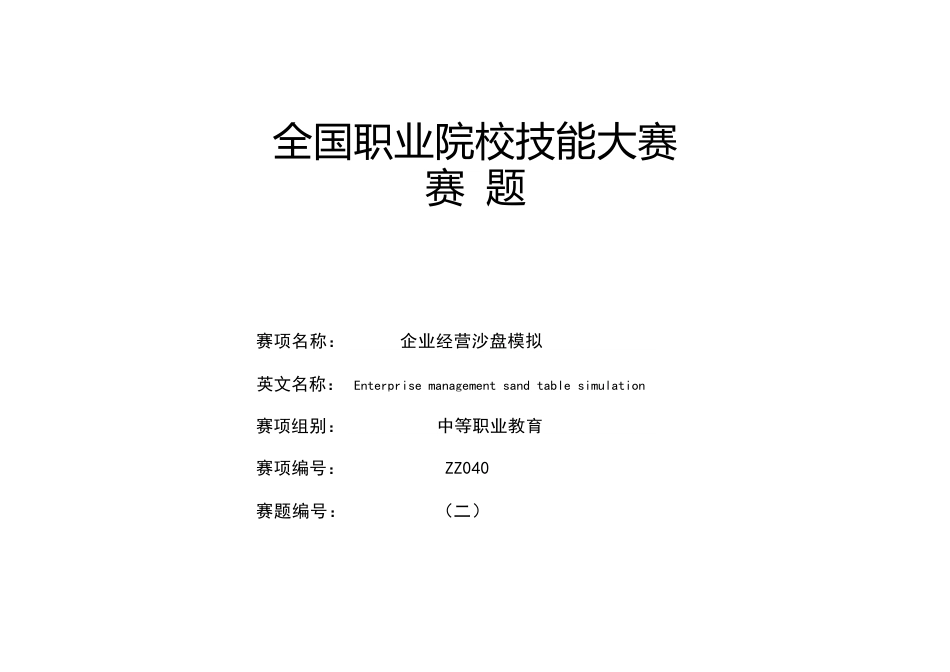 全国职业院校技能大赛
赛 题

赛项名称： 企业经营沙盘模拟

英文名称： Enterprise management sand table simulation

赛项组别： 中等职业教育

赛项编号： ZZ040

赛题编号： （二）